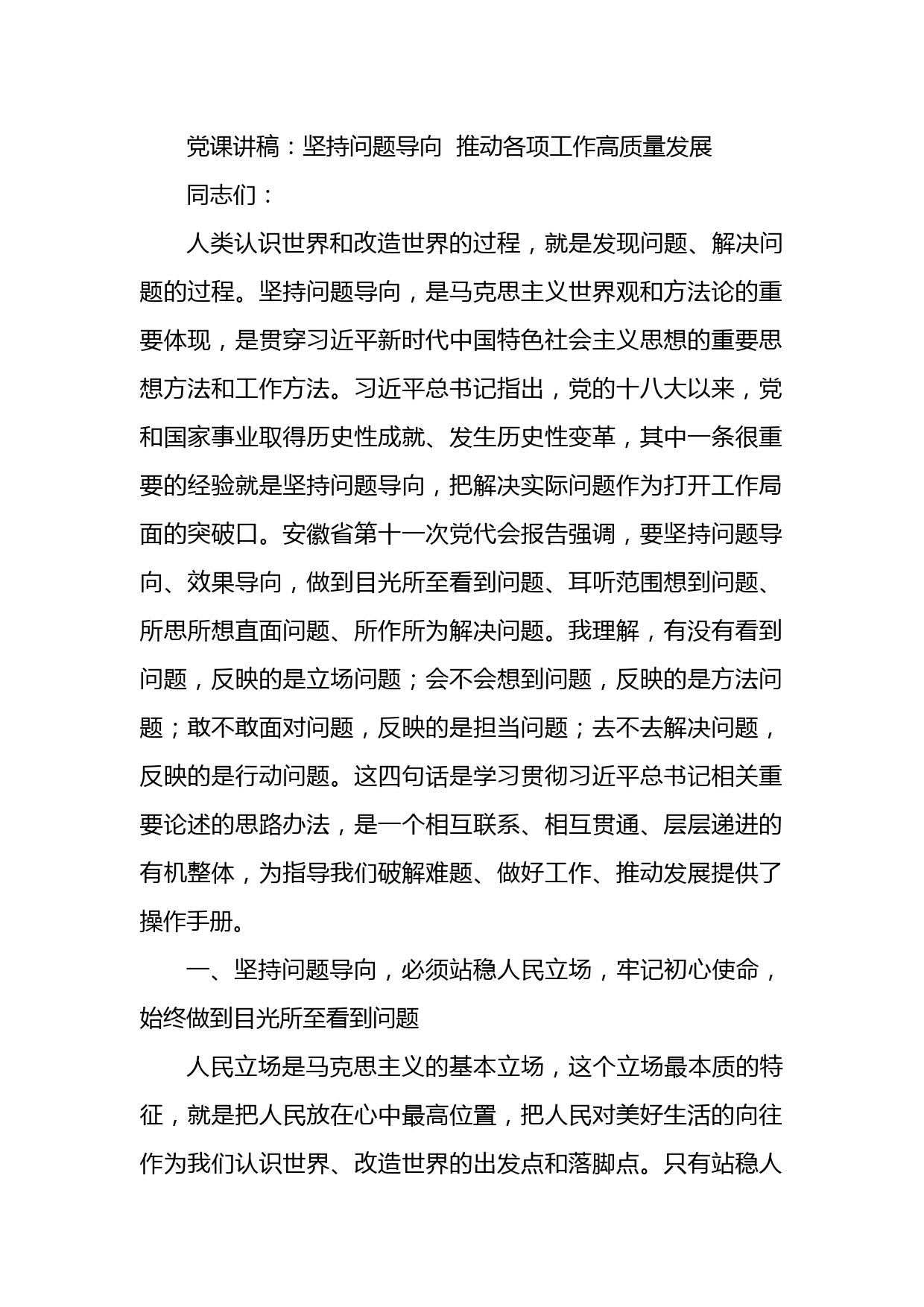 党课讲稿：坚持问题导向 推动各项工作高质量发展

同志们：

人类认识世界和改造世界的过程，就是发现问题、解决问题的过程。坚持问题导向，是马克思主义世界观和方法论的重要体现，是贯穿习近平新时代中国特色社会主义思想的重要思想方法和工作方法。习近平总书记指出，党的十八大以来，党和国家事业取得历史性成就、发生历史性变革，其中一条很重要的经验就是坚持问题导向，把解决实际问题作为打开工作局面的突破口。安徽省第十一次党代会报告强调，要坚持问题导向、效果导向，做到目光所至看到问题、耳听范围想到问题、所思所想直面问题、所作所为解决问题。我理解，有没有看到问题，反映的是立场问题；会不会想到问题，反映的是方法问题；敢不敢面对问题，反映的是担当问题；去不去解决问题，反映的是行动问题。这四句话是学习贯彻习近平总书记相关重要论述的思路办法，是一个相互联系、相互贯通、层层递进的有机整体，为指导我们破解难题、做好工作、推动发展提供了操作手册。

一、坚持问题导向，必须站稳人民立场，牢记初心使命，始终做到目光所至看到问题

人民立场是马克思主义的基本立场，这个立场最本质的特征，就是把人民放在心中最高位置，把人民对美好生活的向往作为我们认识世界、改造世界的出发点和落脚点。只有站稳人